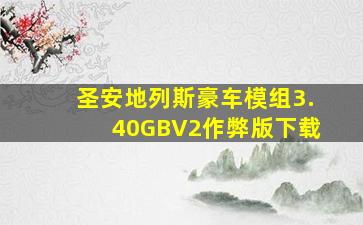 圣安地列斯豪车模组3.40GBV2作弊版下载